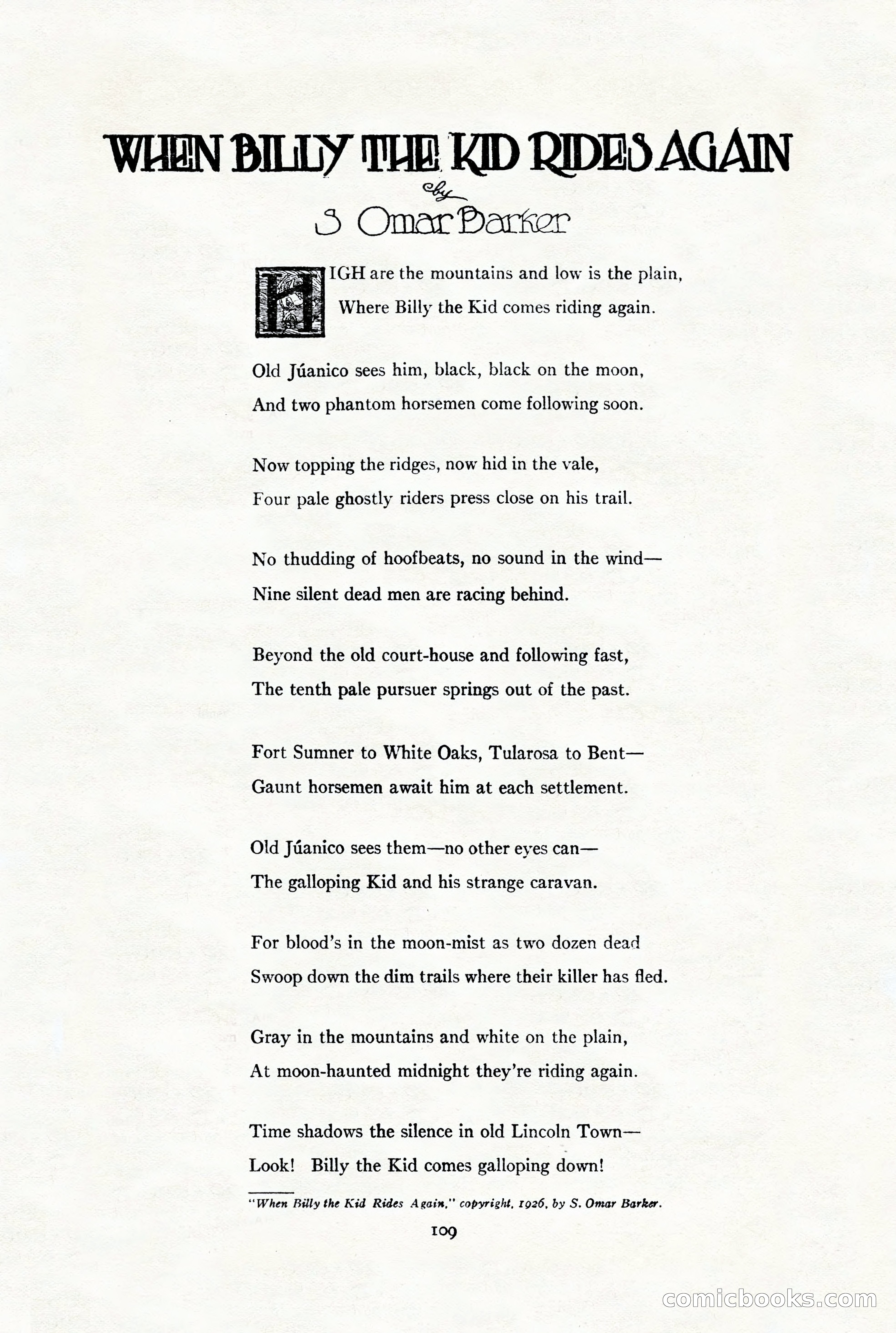 WHEN BILLY THE KID RIDES AGAIN

by

S Omar Barker

HIGH are the mountains and low is the plain,
Where Billy the Kid comes riding again.

Old Júanico sees him, black, black on the moon,
And two phantom horsemen come following soon.

Now topping the ridges, now hid in the vale,
Four pale ghostly riders press close on his trail.

No thudding of hoofbeats, no sound in the wind—
Nine silent dead men are racing behind.

Beyond the old court-house and following fast,
The tenth pale pursuer springs out of the past.

Fort Sumner to White Oaks, Tularosa to Bent—
Gaunt horsemen await him at each settlement.

Old Júanico sees them—no other eyes can—
The galloping Kid and his strange caravan.

For blood's in the moon-mist as two dozen dead
Swoop down the dim trails where their killer has fled.

Gray in the mountains and white on the plain,
At moon-haunted midnight they're riding again.

Time shadows the silence in old Lincoln Town—
Look! Billy the Kid comes galloping down!

"When Billy the Kid Rides Again," copyright, 1926, by S. Omar Barker.

109

comicbooks.com